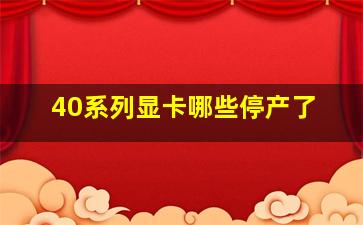 40系列显卡哪些停产了